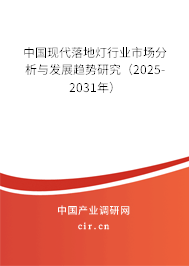 中国现代落地灯行业市场分析与发展趋势研究（2025-2031年）

中国产业调研网

cir.cn